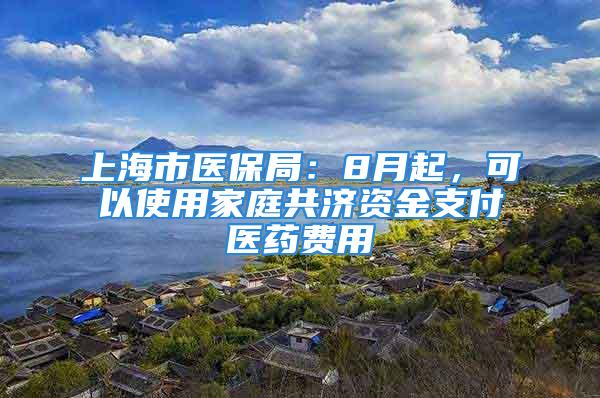 上海市医保局：8月起，可以使用家庭共济资金支付医药费用